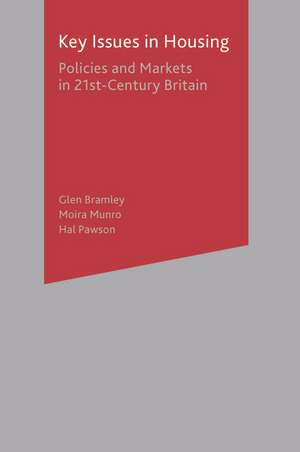 Key Issues in Housing

Policies and Markets in 21st-Century Britain

Glen Bramley
Moira Munro
Hal Pawson